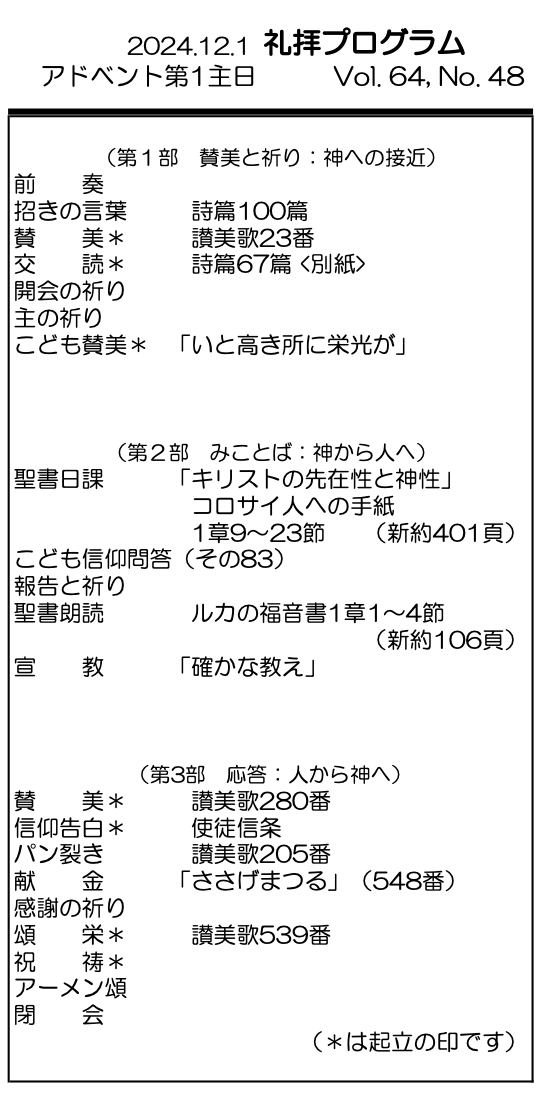 2024.12.1 礼拝プログラム
アドベント第1主日　Vol. 64, No. 48

（第１部　賛美と祈り：神への接近）
前　奏
招きの言葉　詩篇100篇
賛　美＊　讃美歌23番
交　読＊　詩篇67篇〈別紙〉
開会の祈り
主の祈り
こども賛美＊　「いと高き所に栄光が」

（第２部　みことば：神から人へ）
聖書日課　「キリストの先在性と神性」
コロサイ人への手紙
1章9～23節　（新約401頁）
こども信仰問答（その83）
報告と祈り
聖書朗読　ルカの福音書1章1～4節
（新約106頁）
宣　教　「確かな教え」

（第3部　応答：人から神へ）
賛　美＊　讃美歌280番
信仰告白＊　使徒信条
パン裂き　讃美歌205番
献　金　「ささげまつる」（548番）
感謝の祈り
頌　栄＊　讃美歌539番
祝　祷＊
アーメン頌
閉　会
（＊は起立の印です）